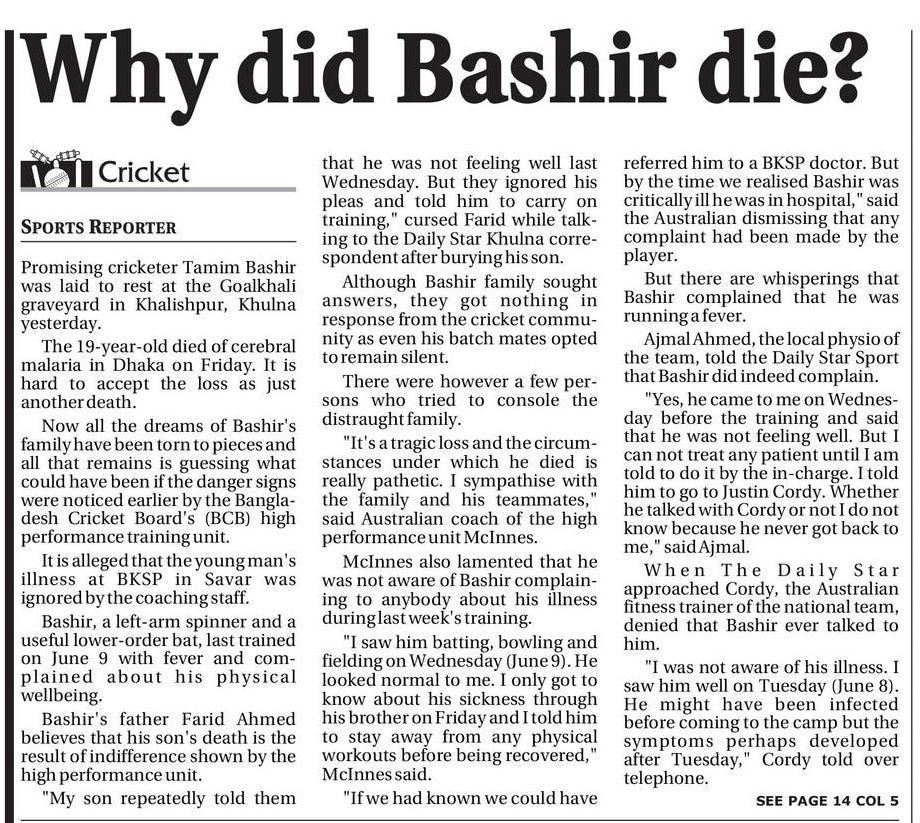 Why did Bashir die?

Cricket

SPORTS REPORTER

Promising cricketer Tamim Bashir was laid to rest at the Goalkhali graveyard in Khalishpur, Khulna yesterday.

The 19-year-old died of cerebral malaria in Dhaka on Friday. It is hard to accept the loss as just another death.

Now all the dreams of Bashir's family have been torn to pieces and all that remains is guessing what could have been if the danger signs were noticed earlier by the Bangladesh Cricket Board's (BCB) high performance training unit.

It is alleged that the young man's illness at BKSP in Savar was ignored by the coaching staff.

Bashir, a left-arm spinner and a useful lower-order bat, last trained on June 9 with fever and complained about his physical wellbeing.

Bashir's father Farid Ahmed believes that his son's death is the result of indifference shown by the high performance unit.

"My son repeatedly told them that he was not feeling well last Wednesday. But they ignored his pleas and told him to carry on training," cursed Farid while talking to the Daily Star Khulna correspondent after burying his son.

Although Bashir family sought answers, they got nothing in response from the cricket community as even his batch mates opted to remain silent.

There were however a few persons who tried to console the distraught family.

"It's a tragic loss and the circumstances under which he died is really pathetic. I sympathise with the family and his teammates," said Australian coach of the high performance unit McInnes.

McInnes also lamented that he was not aware of Bashir complaining to anybody about his illness during last week's training.

"I saw him batting, bowling and fielding on Wednesday (June 9). He looked normal to me. I only got to know about his sickness through his brother on Friday and I told him to stay away from any physical workouts before being recovered," McInnes said.

"If we had known we could have referred him to a BKSP doctor. But by the time we realised Bashir was critically ill he was in hospital," said the Australian dismissing that any complaint had been made by the player.

But there are whisperings that Bashir complained that he was running a fever.

Ajmal Ahmed, the local physio of the team, told the Daily Star Sport that Bashir did indeed complain.

"Yes, he came to me on Wednesday before the training and said that he was not feeling well. But I can not treat any patient until I am told to do it by the in-charge. I told him to go to Justin Cordy. Whether he talked with Cordy or not I do not know because he never got back to me," said Ajmal.

When The Daily Star approached Cordy, the Australian fitness trainer of the national team, denied that Bashir ever talked to him.

"I was not aware of his illness. I saw him well on Tuesday (June 8). He might have been infected before coming to the camp but the symptoms perhaps developed after Tuesday," Cordy told over telephone.

SEE PAGE 14 COL 5